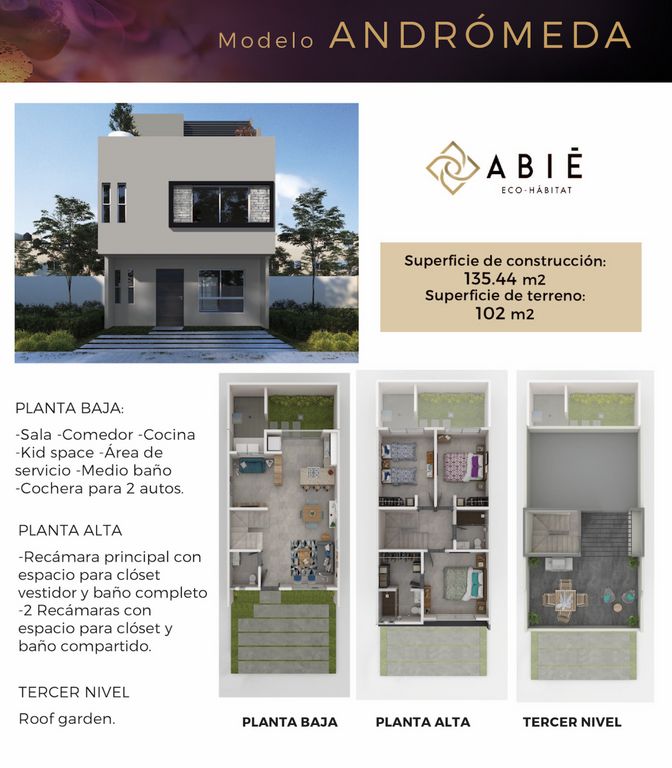 Modelo ANDRÓMEDA

ABIĒ
ECO-HÁBITAT

Superficie de construcción:
135.44 m2
Superficie de terreno:
102 m2

PLANTA BAJA:

-Sala -Comedor -Cocina -Kid space -Área de servicio -Medio baño -Cochera para 2 autos.

PLANTA ALTA

-Recámara principal con espacio para clóset vestidor y baño completo -2 Recámaras con espacio para clóset y baño compartido.

TERCER NIVEL

Roof garden.

PLANTA BAJA

PLANTA ALTA

TERCER NIVEL